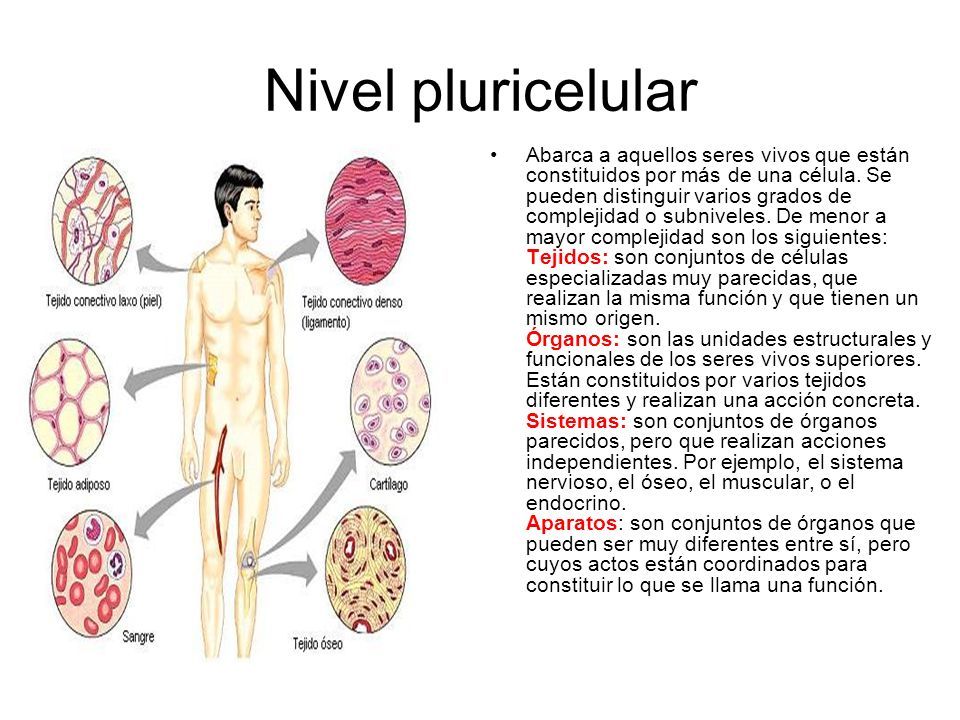 Nivel pluricelular

Tejido conectivo laxo (piel)

Tejido conectivo denso (ligamento)

Tejido adiposo

Cartílago

Sangre

Tejido óseo

• Abarca a aquellos seres vivos que están constituidos por más de una célula. Se pueden distinguir varios grados de complejidad o subniveles. De menor a mayor complejidad son los siguientes:
Tejidos: son conjuntos de células especializadas muy parecidas, que realizan la misma función y que tienen un mismo origen.
Órganos: son las unidades estructurales y funcionales de los seres vivos superiores. Están constituidos por varios tejidos diferentes y realizan una acción concreta.
Sistemas: son conjuntos de órganos parecidos, pero que realizan acciones independientes. Por ejemplo, el sistema nervioso, el óseo, el muscular, o el endocrino.
Aparatos: son conjuntos de órganos que pueden ser muy diferentes entre sí, pero cuyos actos están coordinados para constituir lo que se llama una función.